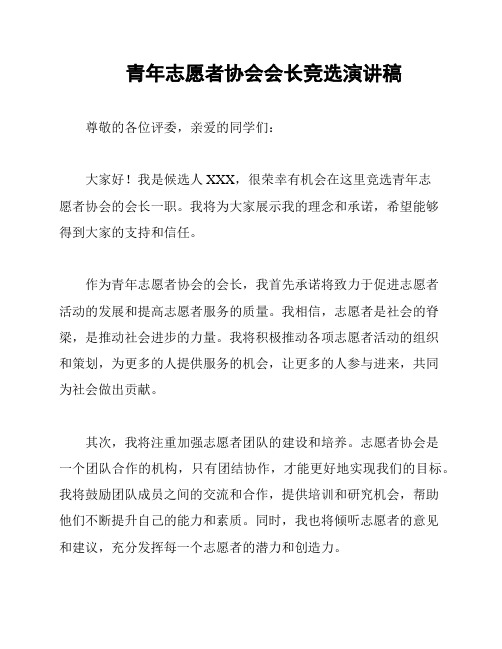 青年志愿者协会会长竞选演讲稿

尊敬的各位评委，亲爱的同学们：

大家好！我是候选人 XXX，很荣幸有机会在这里竞选青年志愿者协会的会长一职。我将为大家展示我的理念和承诺，希望能够得到大家的支持和信任。

作为青年志愿者协会的会长，我首先承诺将致力于促进志愿者活动的发展和提高志愿者服务的质量。我相信，志愿者是社会的脊梁，是推动社会进步的力量。我将积极推动各项志愿者活动的组织和策划，为更多的人提供服务的机会，让更多的人参与进来，共同为社会做出贡献。

其次，我将注重加强志愿者团队的建设和培养。志愿者协会是一个团队合作的机构，只有团结协作，才能更好地实现我们的目标。我将鼓励团队成员之间的交流和合作，提供培训和研究机会，帮助他们不断提升自己的能力和素质。同时，我也将倾听志愿者的意见和建议，充分发挥每一个志愿者的潜力和创造力。